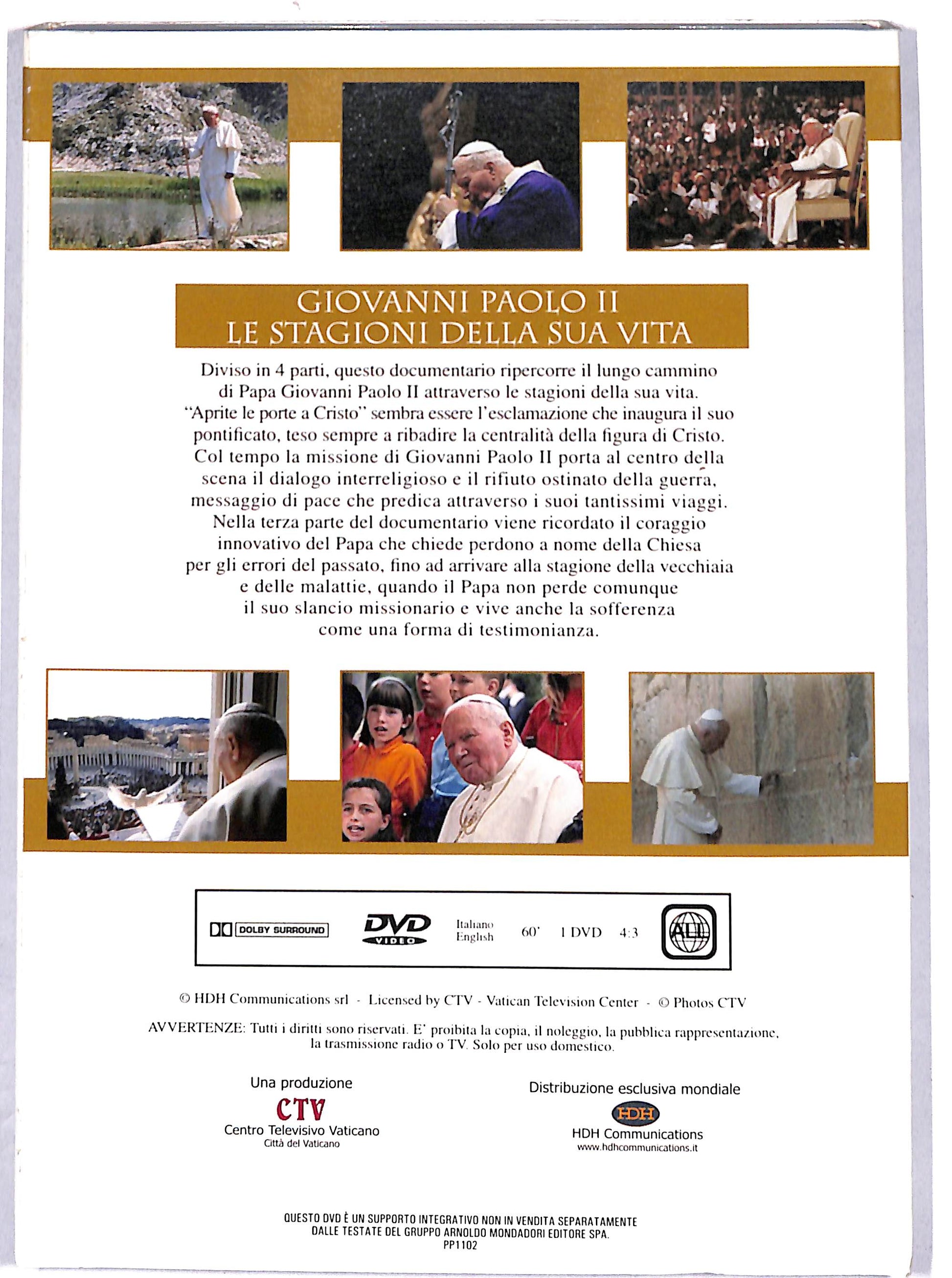 GIOVANNI PAOLO II
LE STAGIONI DELLA SUA VITA

Diviso in 4 parti, questo documentario ripercorre il lungo cammino di Papa Giovanni Paolo II attraverso le stagioni della sua vita. "Aprite le porte a Cristo" sembra essere l'esclamazione che inaugura il suo pontificato, teso sempre a ribadire la centralità della figura di Cristo. Col tempo la missione di Giovanni Paolo II porta al centro della scena il dialogo interreligioso e il rifiuto ostinato della guerra, messaggio di pace che predica attraverso i suoi tantissimi viaggi. Nella terza parte del documentario viene ricordato il coraggio innovativo del Papa che chiede perdono a nome della Chiesa per gli errori del passato, fino ad arrivare alla stagione della vecchiaia e delle malattie, quando il Papa non perde comunque il suo slancio missionario e vive anche la sofferenza come una forma di testimonianza.

DOLBY SURROUND DVD VIDEO Italiano English 60' 1 DVD 4:3 ALL

© HDH Communications srl - Licensed by CTV - Vatican Television Center - © Photos CTV

AVVERTENZE: Tutti i diritti sono riservati. E' proibita la copia, il noleggio, la pubblica rappresentazione, la trasmissione radio o TV. Solo per uso domestico.

Una produzione
CTV
Centro Televisivo Vaticano
Città del Vaticano

Distribuzione esclusiva mondiale
HDH
HDH Communications
www.hdhcommunications.it

QUESTO DVD È UN SUPPORTO INTEGRATIVO NON IN VENDITA SEPARATAMENTE DALLE TESTATE DEL GRUPPO ARNOLDO MONDADORI EDITORE SPA.
PP1102